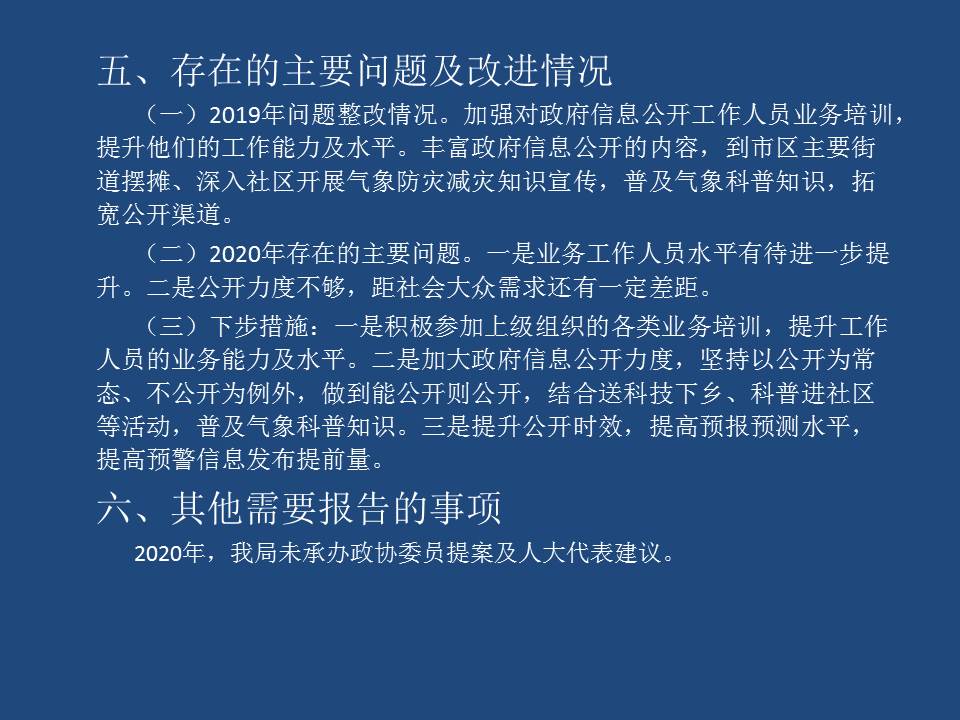 五、存在的主要问题及改进情况

（一）2019年问题整改情况。加强对政府信息公开工作人员业务培训，提升他们的工作能力及水平。丰富政府信息公开的内容，到市区主要街道摆摊、深入社区开展气象防灾减灾知识宣传，普及气象科普知识，拓宽公开渠道。

（二）2020年存在的主要问题。一是业务工作人员水平有待进一步提升。二是公开力度不够，距社会大众需求还有一定差距。

（三）下步措施：一是积极参加上级组织的各类业务培训，提升工作人员的业务能力及水平。二是加大政府信息公开力度，坚持以公开为常态、不公开为例外，做到能公开则公开，结合送科技下乡、科普进社区等活动，普及气象科普知识。三是提升公开时效，提高预报预测水平，提高预警信息发布提前量。

六、其他需要报告的事项

2020年，我局未承办政协委员提案及人大代表建议。